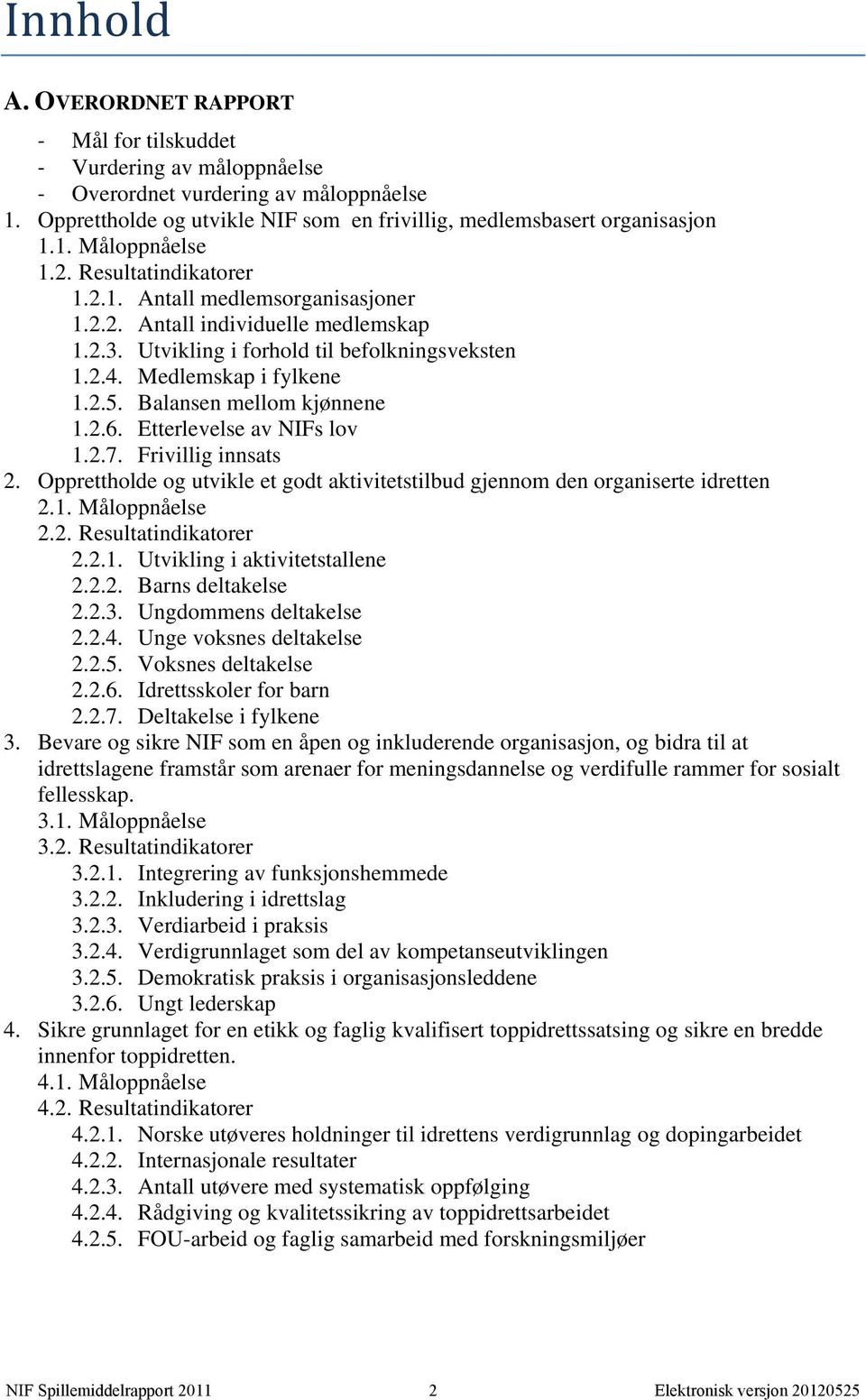 Innhold

A. OVERORDNET RAPPORT

- Mål for tilskuddet
- Vurdering av måloppnåelse
- Overordnet vurdering av måloppnåelse
1. Opprettholde og utvikle NIF som en frivillig, medlemsbasert organisasjon
1.1. Måloppnåelse
1.2. Resultatindikatorer
1.2.1. Antall medlemsorganisasjoner
1.2.2. Antall individuelle medlemskap
1.2.3. Utvikling i forhold til befolkningsveksten
1.2.4. Medlemskap i fylkene
1.2.5. Balansen mellom kjønnene
1.2.6. Etterlevelse av NIFs lov
1.2.7. Frivillig innsats
2. Opprettholde og utvikle et godt aktivitetstilbud gjennom den organiserte idretten
2.1. Måloppnåelse
2.2. Resultatindikatorer
2.2.1. Utvikling i aktivitetstallene
2.2.2. Barns deltakelse
2.2.3. Ungdommens deltakelse
2.2.4. Unge voksnes deltakelse
2.2.5. Voksnes deltakelse
2.2.6. Idrettsskoler for barn
2.2.7. Deltakelse i fylkene
3. Bevare og sikre NIF som en åpen og inkluderende organisasjon, og bidra til at idrettslagene framstår som arenaer for meningsdannelse og verdifulle rammer for sosialt fellesskap.
3.1. Måloppnåelse
3.2. Resultatindikatorer
3.2.1. Integrering av funksjonshemmede
3.2.2. Inkludering i idrettslag
3.2.3. Verdiarbeid i praksis
3.2.4. Verdigrunnlaget som del av kompetanseutviklingen
3.2.5. Demokratisk praksis i organisasjonsleddene
3.2.6. Ungt lederskap
4. Sikre grunnlaget for en etikk og faglig kvalifisert toppidrettssatsing og sikre en bredde innenfor toppidretten.
4.1. Måloppnåelse
4.2. Resultatindikatorer
4.2.1. Norske utøveres holdninger til idrettens verdigrunnlag og dopingarbeidet
4.2.2. Internasjonale resultater
4.2.3. Antall utøvere med systematisk oppfølging
4.2.4. Rådgiving og kvalitetssikring av toppidrettsarbeidet
4.2.5. FOU-arbeid og faglig samarbeid med forskningsmiljøer

NIF Spillemiddelrapport 2011 2 Elektronisk versjon 20120525